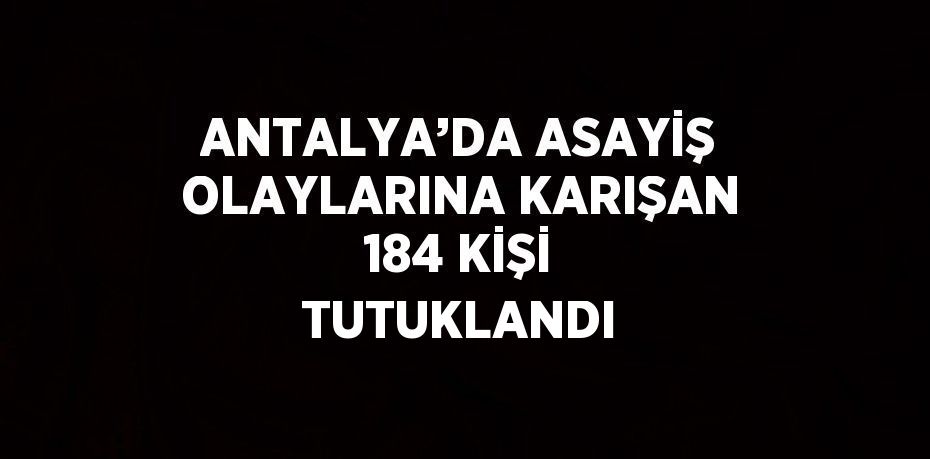 ANTALYA’DA ASAYİŞ OLAYLARINA KARIŞAN 184 KİŞİ TUTUKLANDI